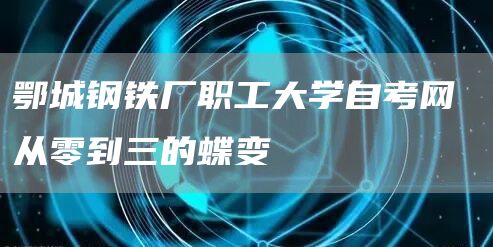 鄂城钢铁厂职工大学自考网
从零到三的蝶变